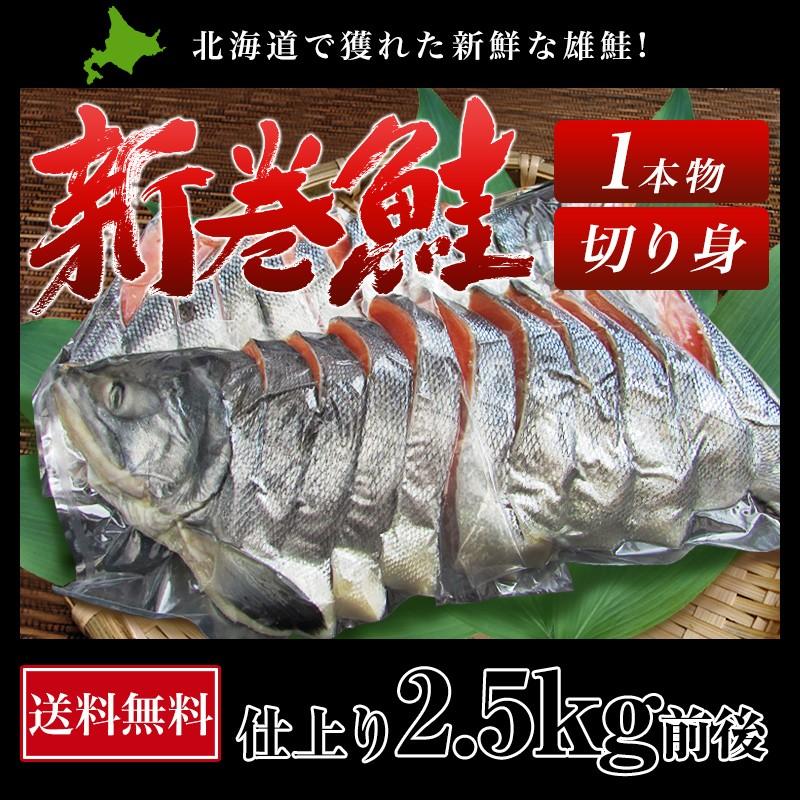 北海道で獲れた新鮮な雄鮭!

新巻鮭

1本物

切り身

送料無料

仕上り2.5kg前後